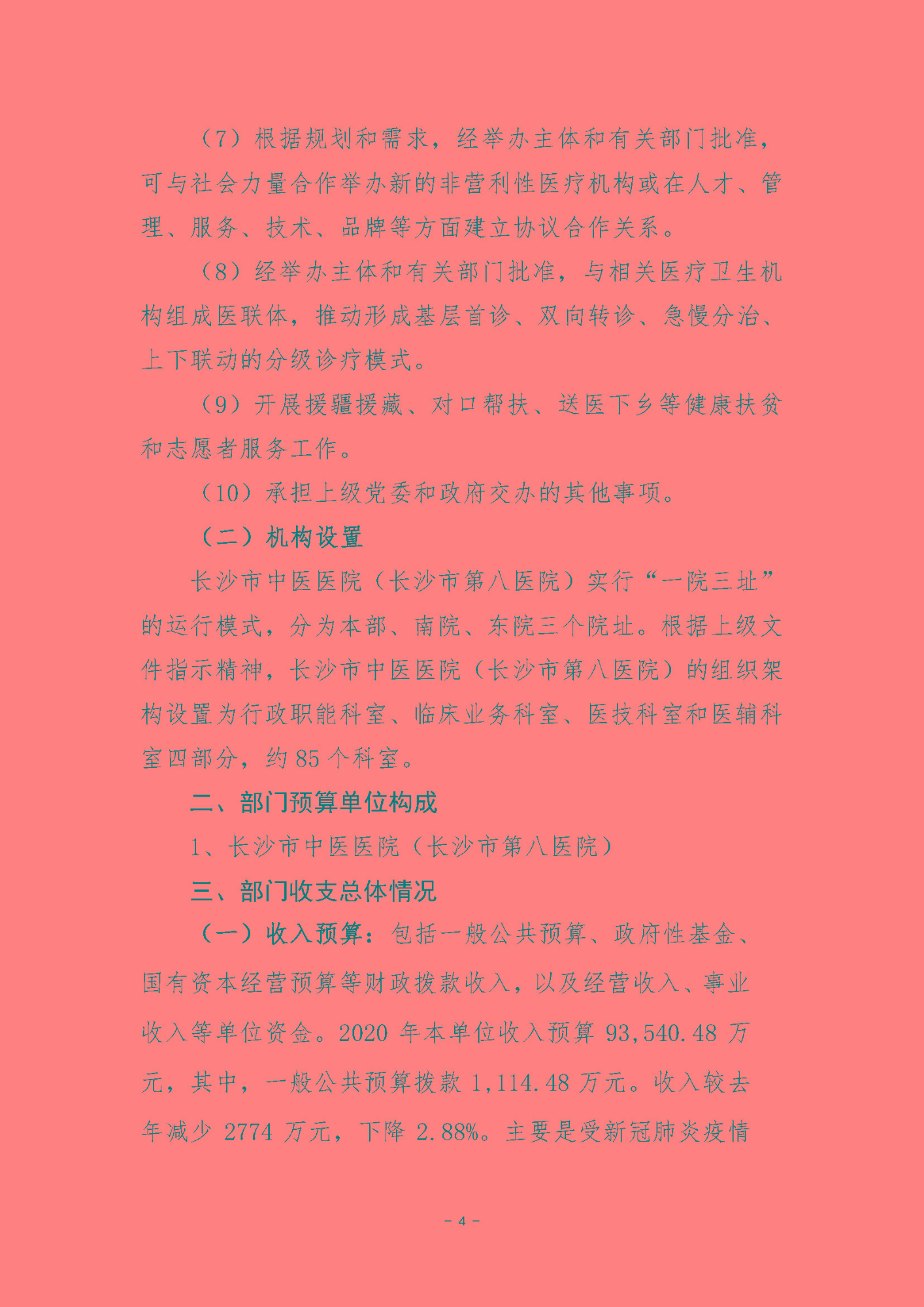 （7）根据规划和需求，经举办主体和有关部门批准，可与社会力量合作举办新的非营利性医疗机构或在人才、管理、服务、技术、品牌等方面建立协议合作关系。

（8）经举办主体和有关部门批准，与相关医疗卫生机构组成医联体，推动形成基层首诊、双向转诊、急慢分治、上下联动的分级诊疗模式。

（9）开展援疆援藏、对口帮扶、送医下乡等健康扶贫和志愿者服务工作。

（10）承担上级党委和政府交办的其他事项。

（二）机构设置

长沙市中医医院（长沙市第八医院）实行“一院三址”的运行模式，分为本部、南院、东院三个院址。根据上级文件指示精神，长沙市中医医院（长沙市第八医院）的组织架构设置为行政职能科室、临床业务科室、医技科室和医辅科室四部分，约 85 个科室。

二、部门预算单位构成

1、长沙市中医医院（长沙市第八医院）

三、部门收支总体情况

（一）收入预算：包括一般公共预算、政府性基金、国有资本经营预算等财政拨款收入，以及经营收入、事业收入等单位资金。2020 年本单位收入预算 93,540.48 万元，其中，一般公共预算拨款 1,114.48 万元。收入较去年减少 2774 万元，下降 2.88%。主要是受新冠肺炎疫情

- 4 -